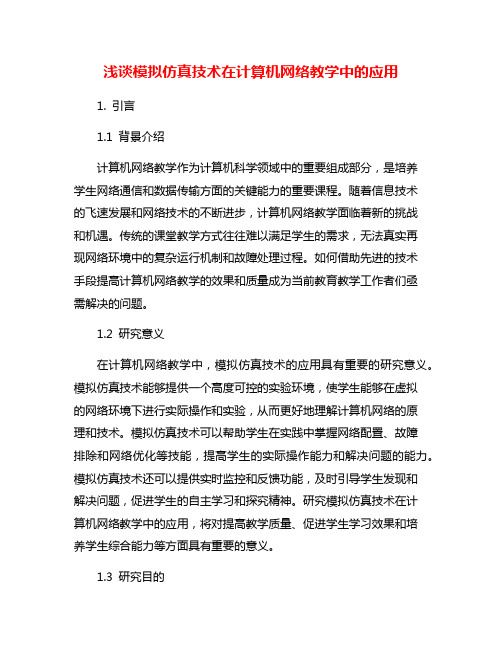 浅谈模拟仿真技术在计算机网络教学中的应用

1. 引言

1.1 背景介绍

计算机网络教学作为计算机科学领域中的重要组成部分，是培养学生网络通信和数据传输方面的关键能力的重要课程。随着信息技术的飞速发展和网络技术的不断进步，计算机网络教学面临着新的挑战和机遇。传统的课堂教学方式往往难以满足学生的需求，无法真实再现网络环境中的复杂运行机制和故障处理过程。如何借助先进的技术手段提高计算机网络教学的效果和质量成为当前教育教学工作者们亟需解决的问题。

1.2 研究意义

在计算机网络教学中，模拟仿真技术的应用具有重要的研究意义。模拟仿真技术能够提供一个高度可控的实验环境，使学生能够在虚拟的网络环境下进行实际操作和实验，从而更好地理解计算机网络的原理和技术。模拟仿真技术可以帮助学生在实践中掌握网络配置、故障排除和网络优化等技能，提高学生的实际操作能力和解决问题的能力。模拟仿真技术还可以提供实时监控和反馈功能，及时引导学生发现和解决问题，促进学生的自主学习和探究精神。研究模拟仿真技术在计算机网络教学中的应用，将对提高教学质量、促进学生学习效果和培养学生综合能力等方面具有重要的意义。

1.3 研究目的